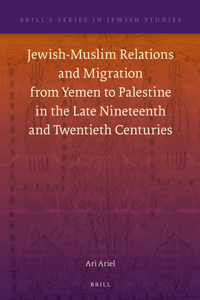 BRILL'S SERIES IN JEWISH STUDIES

Jewish-Muslim Relations and Migration from Yemen to Palestine in the Late Nineteenth and Twentieth Centuries

Ari Ariel

BRILL